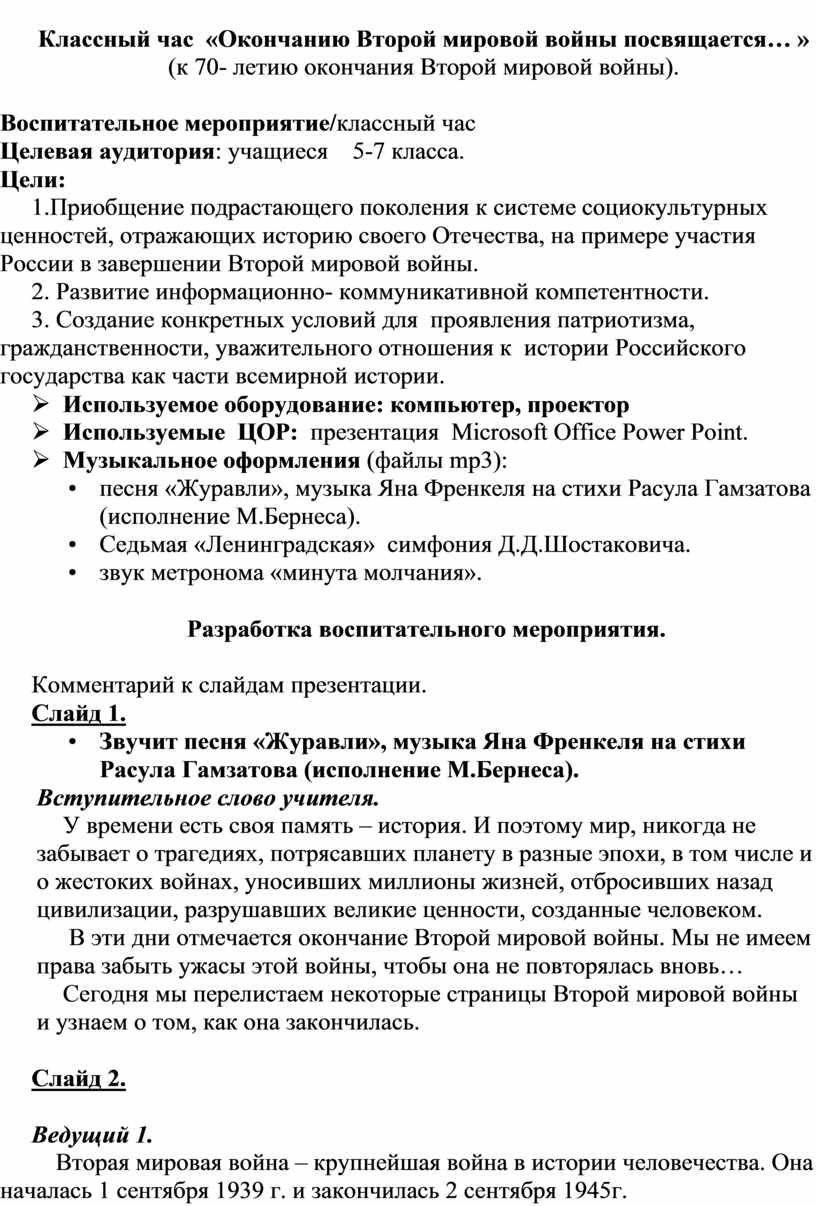 Классный час «Окончанию Второй мировой войны посвящается… »
(к 70- летию окончания Второй мировой войны).

Воспитательное мероприятие/классный час
Целевая аудитория: учащиеся 5-7 класса.
Цели:
1.Приобщение подрастающего поколения к системе социокультурных ценностей, отражающих историю своего Отечества, на примере участия России в завершении Второй мировой войны.
2. Развитие информационно- коммуникативной компетентности.
3. Создание конкретных условий для проявления патриотизма, гражданственности, уважительного отношения к истории Российского государства как части всемирной истории.
➢ Используемое оборудование: компьютер, проектор
➢ Используемые ЦОР: презентация Microsoft Office Power Point.
➢ Музыкальное оформления (файлы mp3):
• песня «Журавли», музыка Яна Френкеля на стихи Расула Гамзатова (исполнение М.Бернеса).
• Седьмая «Ленинградская» симфония Д.Д.Шостаковича.
• звук метронома «минута молчания».

Разработка воспитательного мероприятия.

Комментарий к слайдам презентации.
Слайд 1.
• Звучит песня «Журавли», музыка Яна Френкеля на стихи Расула Гамзатова (исполнение М.Бернеса).
Вступительное слово учителя.
У времени есть своя память – история. И поэтому мир, никогда не забывает о трагедиях, потрясавших планету в разные эпохи, в том числе и о жестоких войнах, уносивших миллионы жизней, отбросивших назад цивилизации, разрушавших великие ценности, созданные человеком.
В эти дни отмечается окончание Второй мировой войны. Мы не имеем права забыть ужасы этой войны, чтобы она не повторялась вновь…
Сегодня мы перелистаем некоторые страницы Второй мировой войны и узнаем о том, как она закончилась.

Слайд 2.

Ведущий 1.
Вторая мировая война – крупнейшая война в истории человечества. Она началась 1 сентября 1939 г. и закончилась 2 сентября 1945г.